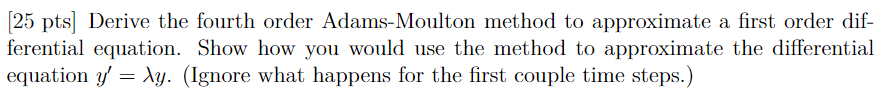 [25 pts] Derive the fourth order Adams-Moulton method to approximate a first order differential equation. Show how you would use the method to approximate the differential equation $y' = \lambda y$. (Ignore what happens for the first couple time steps.)